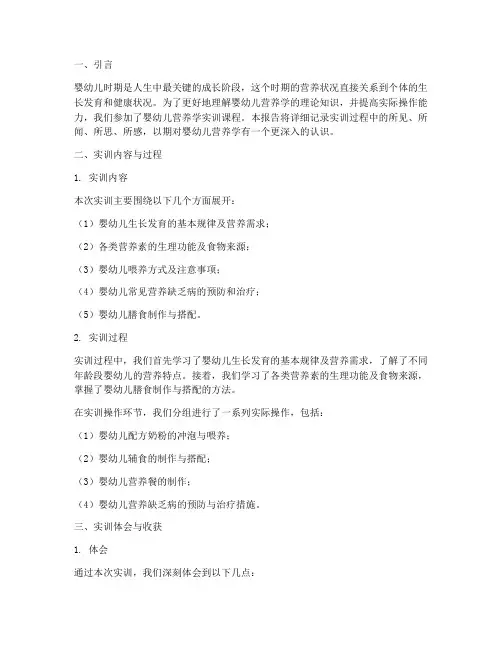 一、引言

婴幼儿时期是人生中最关键的成长阶段，这个时期的营养状况直接关系到个体的生长发育和健康状况。为了更好地理解婴幼儿营养学的理论知识，并提高实际操作能力，我们参加了婴幼儿营养学实训课程。本报告将详细记录实训过程中的所见、所闻、所思、所感，以期对婴幼儿营养学有一个更深入的认识。

二、实训内容与过程

1. 实训内容

本次实训主要围绕以下几个方面展开：

（1）婴幼儿生长发育的基本规律及营养需求；

（2）各类营养素的生理功能及食物来源；

（3）婴幼儿喂养方式及注意事项；

（4）婴幼儿常见营养缺乏病的预防和治疗；

（5）婴幼儿膳食制作与搭配。

2. 实训过程

实训过程中，我们首先学习了婴幼儿生长发育的基本规律及营养需求，了解了不同年龄段婴幼儿的营养特点。接着，我们学习了各类营养素的生理功能及食物来源，掌握了婴幼儿膳食制作与搭配的方法。

在实训操作环节，我们分组进行了一系列实际操作，包括：

（1）婴幼儿配方奶粉的冲泡与喂养；

（2）婴幼儿辅食的制作与搭配；

（3）婴幼儿营养餐的制作；

（4）婴幼儿营养缺乏病的预防与治疗措施。

三、实训体会与收获

1. 体会

通过本次实训，我们深刻体会到以下几点：